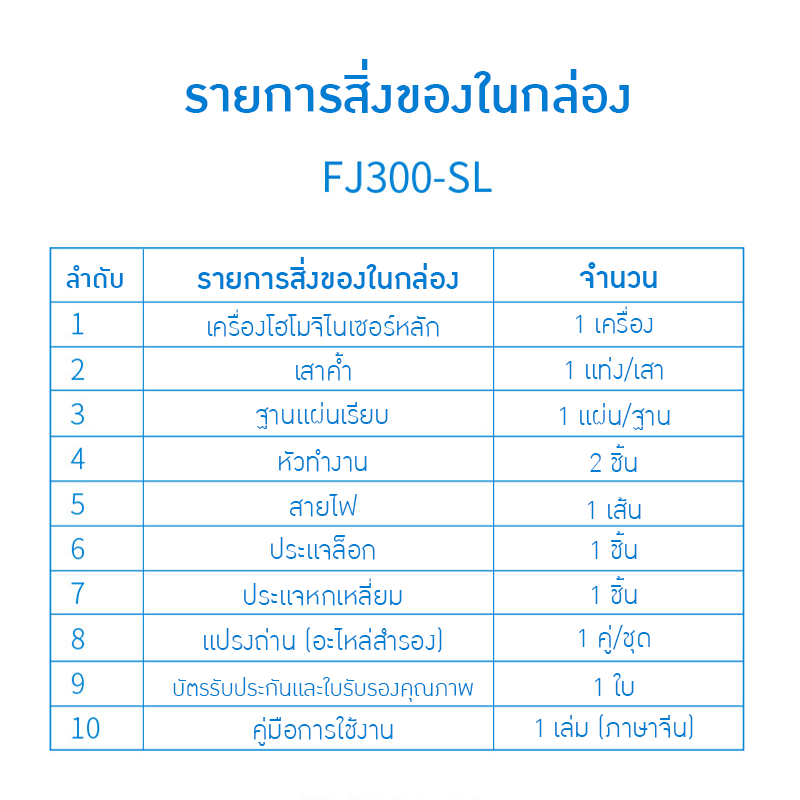 รายการสิ่งของในกล่อง

FJ300-SL

| ลำดับ | รายการสิ่งของในกล่อง | จำนวน |
|---|---|---|
| 1 | เครื่องโฮโมจิไนเซอร์หลัก | 1 เครื่อง |
| 2 | เสาค้ำ | 1 แท่ง/เสา |
| 3 | ฐานแผ่นเรียบ | 1 แผ่น/ฐาน |
| 4 | หัวทำงาน | 2 ชิ้น |
| 5 | สายไฟ | 1 เส้น |
| 6 | ประแจล็อก | 1 ชิ้น |
| 7 | ประแจหกเหลี่ยม | 1 ชิ้น |
| 8 | แปรงถ่าน (อะไหล่สำรอง) | 1 คู่/ชุด |
| 9 | บัตรรับประกันและใบรับรองคุณภาพ | 1 ใบ |
| 10 | คู่มือการใช้งาน | 1 เล่ม (ภาษาจีน) |